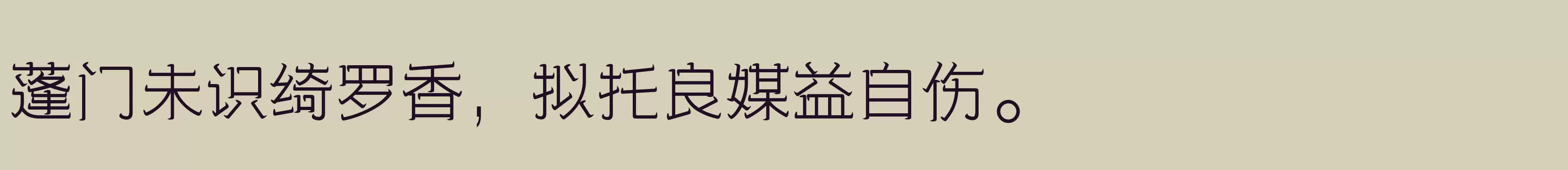 蓬门未识绮罗香，拟托良媒益自伤。